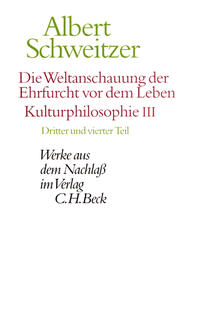 Albert Schweitzer

Die Weltanschauung der Ehrfurcht vor dem Leben

Kulturphilosophie III

Dritter und vierter Teil

Werke aus dem Nachlaß im Verlag C.H.Beck